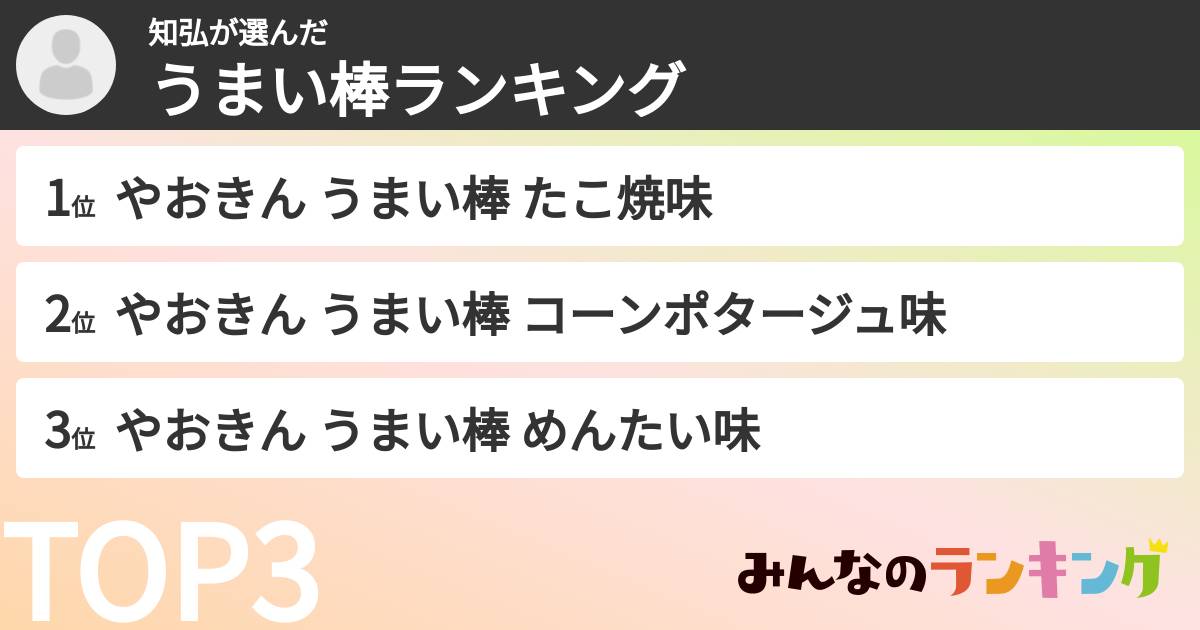 知弘が選んだ
うまい棒ランキング

1位 やおきん うまい棒 たこ焼味

2位 やおきん うまい棒 コーンポタージュ味

3位 やおきん うまい棒 めんたい味

TOP3

みんなのランキング